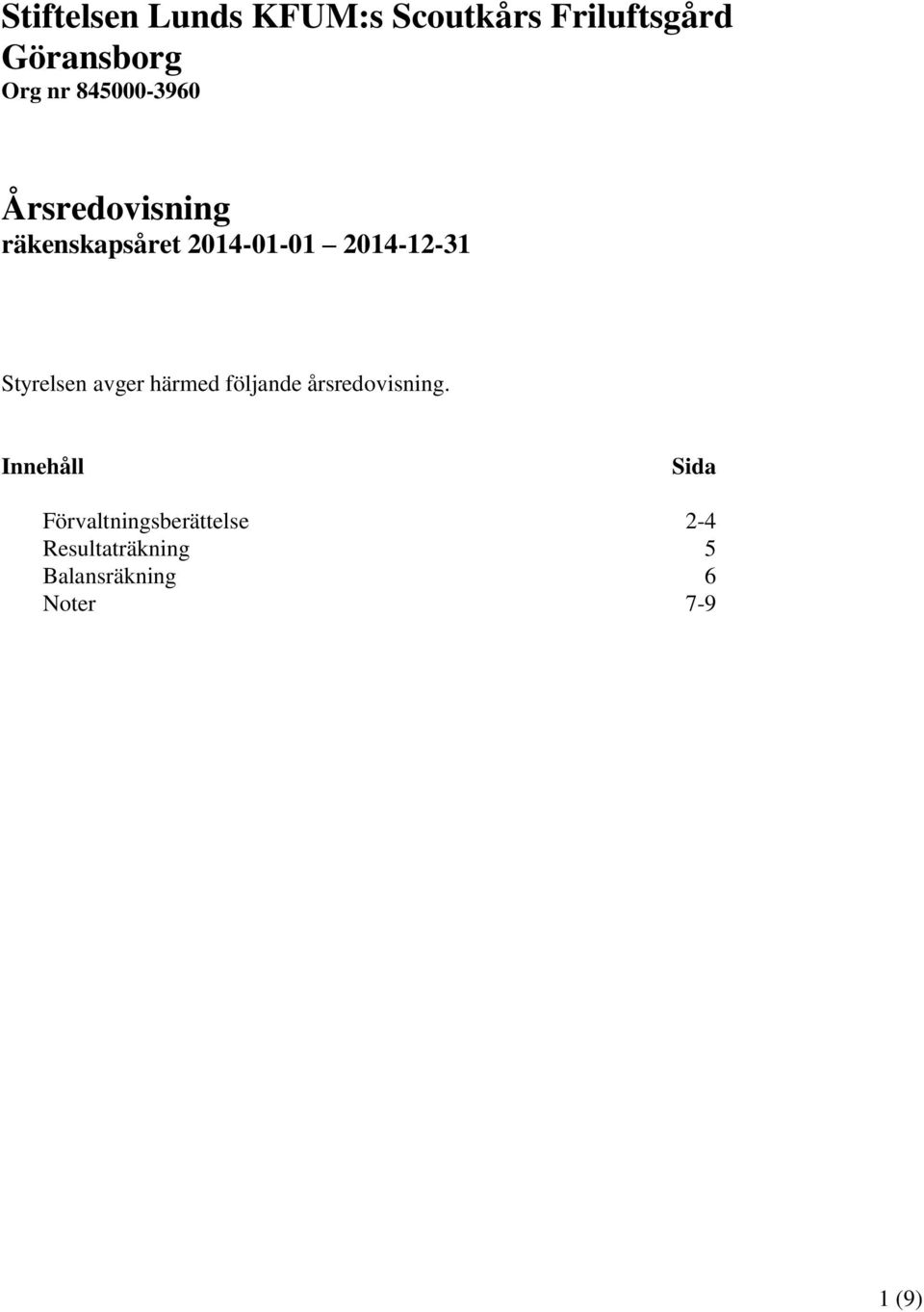 Stiftelsen Lunds KFUM:s Scoutkårs Friluftsgård Göransborg
Org nr 845000-3960

Årsredovisning
räkenskapsåret 2014-01-01 – 2014-12-31

Styrelsen avger härmed följande årsredovisning.

| Innehåll | Sida |
|---|---|
| Förvaltningsberättelse | 2-4 |
| Resultaträkning | 5 |
| Balansräkning | 6 |
| Noter | 7-9 |

1 (9)